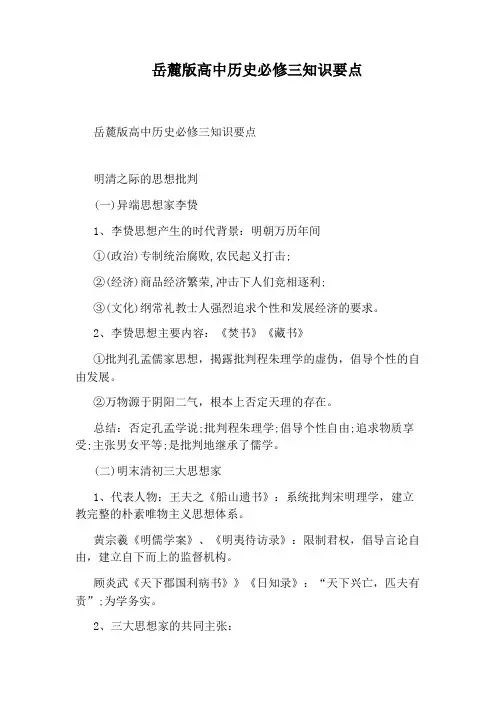 岳麓版高中历史必修三知识要点

岳麓版高中历史必修三知识要点

明清之际的思想批判

(一)异端思想家李贽

1、李贽思想产生的时代背景：明朝万历年间

①(政治)专制统治腐败,农民起义打击;

②(经济)商品经济繁荣,冲击下人们竞相逐利;

③(文化)纲常礼教士人强烈追求个性和发展经济的要求。

2、李贽思想主要内容：《焚书》《藏书》

①批判孔孟儒家思想，揭露批判程朱理学的虚伪，倡导个性的自由发展。

②万物源于阴阳二气，根本上否定天理的存在。

总结：否定孔孟学说;批判程朱理学;倡导个性自由;追求物质享受;主张男女平等;是批判地继承了儒学。

(二)明末清初三大思想家

1、代表人物：王夫之《船山遗书》：系统批判宋明理学，建立教完整的朴素唯物主义思想体系。

黄宗羲《明儒学案》、《明夷待访录》：限制君权，倡导言论自由，建立自下而上的监督机构。

顾炎武《天下郡国利病书》》《日知录》：“天下兴亡，匹夫有责”;为学务实。

2、三大思想家的共同主张：